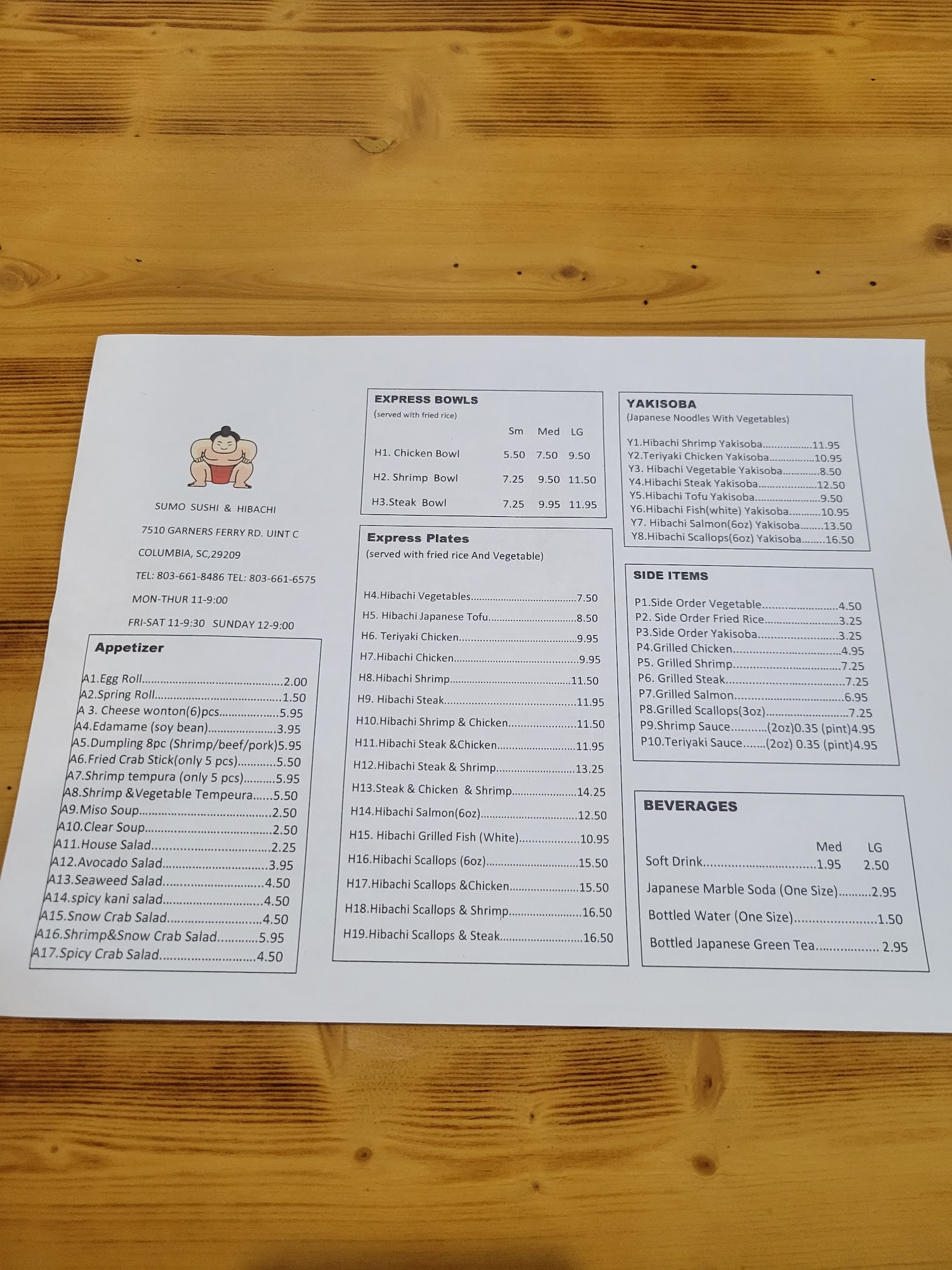 SUMO SUSHI & HIBACHI

7510 GARNERS FERRY RD. UINT C

COLUMBIA, SC,29209

TEL: 803-661-8486 TEL: 803-661-6575

MON-THUR 11-9:00

FRI-SAT 11-9:30 SUNDAY 12-9:00

Appetizer

A1.Egg Roll 2.00
A2.Spring Roll 1.50
A 3. Cheese wonton(6)pcs 5.95
A4.Edamame (soy bean) 3.95
A5.Dumpling 8pc (Shrimp/beef/pork)5.95
A6.Fried Crab Stick(only 5 pcs) 5.50
A7.Shrimp tempura (only 5 pcs) 5.95
A8.Shrimp &Vegetable Tempeura 5.50
A9.Miso Soup 2.50
A10.Clear Soup 2.50
A11.House Salad 2.25
A12.Avocado Salad 3.95
A13.Seaweed Salad 4.50
A14.spicy kani salad 4.50
A15.Snow Crab Salad 4.50
A16.Shrimp&Snow Crab Salad 5.95
A17.Spicy Crab Salad 4.50

EXPRESS BOWLS
(served with fried rice)

|  | Sm | Med | LG |
|---|---|---|---|
| H1. Chicken Bowl | 5.50 | 7.50 | 9.50 |
| H2. Shrimp Bowl | 7.25 | 9.50 | 11.50 |
| H3.Steak Bowl | 7.25 | 9.95 | 11.95 |

Express Plates
(served with fried rice And Vegetable)

H4.Hibachi Vegetables 7.50
H5. Hibachi Japanese Tofu 8.50
H6. Teriyaki Chicken 9.95
H7.Hibachi Chicken 9.95
H8.Hibachi Shrimp 11.50
H9. Hibachi Steak 11.95
H10.Hibachi Shrimp & Chicken 11.50
H11.Hibachi Steak &Chicken 11.95
H12.Hibachi Steak & Shrimp 13.25
H13.Steak & Chicken & Shrimp 14.25
H14.Hibachi Salmon(6oz) 12.50
H15. Hibachi Grilled Fish (White) 10.95
H16.Hibachi Scallops (6oz) 15.50
H17.Hibachi Scallops &Chicken 15.50
H18.Hibachi Scallops & Shrimp 16.50
H19.Hibachi Scallops & Steak 16.50

YAKISOBA
(Japanese Noodles With Vegetables)

Y1.Hibachi Shrimp Yakisoba 11.95
Y2.Teriyaki Chicken Yakisoba 10.95
Y3. Hibachi Vegetable Yakisoba 8.50
Y4.Hibachi Steak Yakisoba 12.50
Y5.Hibachi Tofu Yakisoba 9.50
Y6.Hibachi Fish(white) Yakisoba 10.95
Y7. Hibachi Salmon(6oz) Yakisoba 13.50
Y8.Hibachi Scallops(6oz) Yakisoba 16.50

SIDE ITEMS

P1.Side Order Vegetable 4.50
P2. Side Order Fried Rice 3.25
P3.Side Order Yakisoba 3.25
P4.Grilled Chicken 4.95
P5. Grilled Shrimp 7.25
P6. Grilled Steak 7.25
P7.Grilled Salmon 6.95
P8.Grilled Scallops(3oz) 7.25
P9.Shrimp Sauce (2oz)0.35 (pint)4.95
P10.Teriyaki Sauce (2oz) 0.35 (pint)4.95

BEVERAGES

Med LG
Soft Drink 1.95 2.50
Japanese Marble Soda (One Size) 2.95
Bottled Water (One Size) 1.50
Bottled Japanese Green Tea 2.95